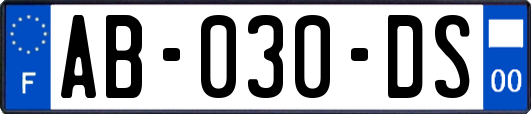 F

AB-030-DS

00